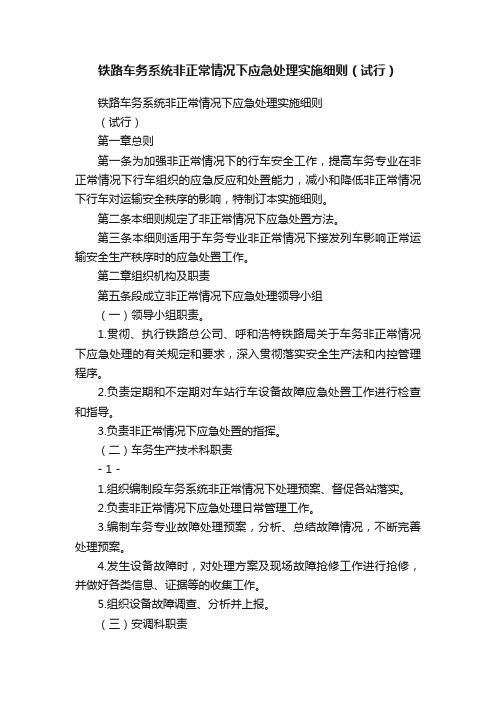 铁路车务系统非正常情况下应急处理实施细则（试行）

铁路车务系统非正常情况下应急处理实施细则

（试行）

第一章总则

第一条为加强非正常情况下的行车安全工作，提高车务专业在非正常情况下行车组织的应急反应和处置能力，减小和降低非正常情况下行车对运输安全秩序的影响，特制订本实施细则。

第二条本细则规定了非正常情况下应急处置方法。

第三条本细则适用于车务专业非正常情况下接发列车影响正常运输安全生产秩序时的应急处置工作。

第二章组织机构及职责

第五条段成立非正常情况下应急处理领导小组

（一）领导小组职责。

1.贯彻、执行铁路总公司、呼和浩特铁路局关于车务非正常情况下应急处理的有关规定和要求，深入贯彻落实安全生产法和内控管理程序。

2.负责定期和不定期对车站行车设备故障应急处置工作进行检查和指导。

3.负责非正常情况下应急处置的指挥。

（二）车务生产技术科职责

- 1 -

1.组织编制段车务系统非正常情况下处理预案、督促各站落实。

2.负责非正常情况下应急处理日常管理工作。

3.编制车务专业故障处理预案，分析、总结故障情况，不断完善处理预案。

4.发生设备故障时，对处理方案及现场故障抢修工作进行抢修，并做好各类信息、证据等的收集工作。

5.组织设备故障调查、分析并上报。

（三）安调科职责